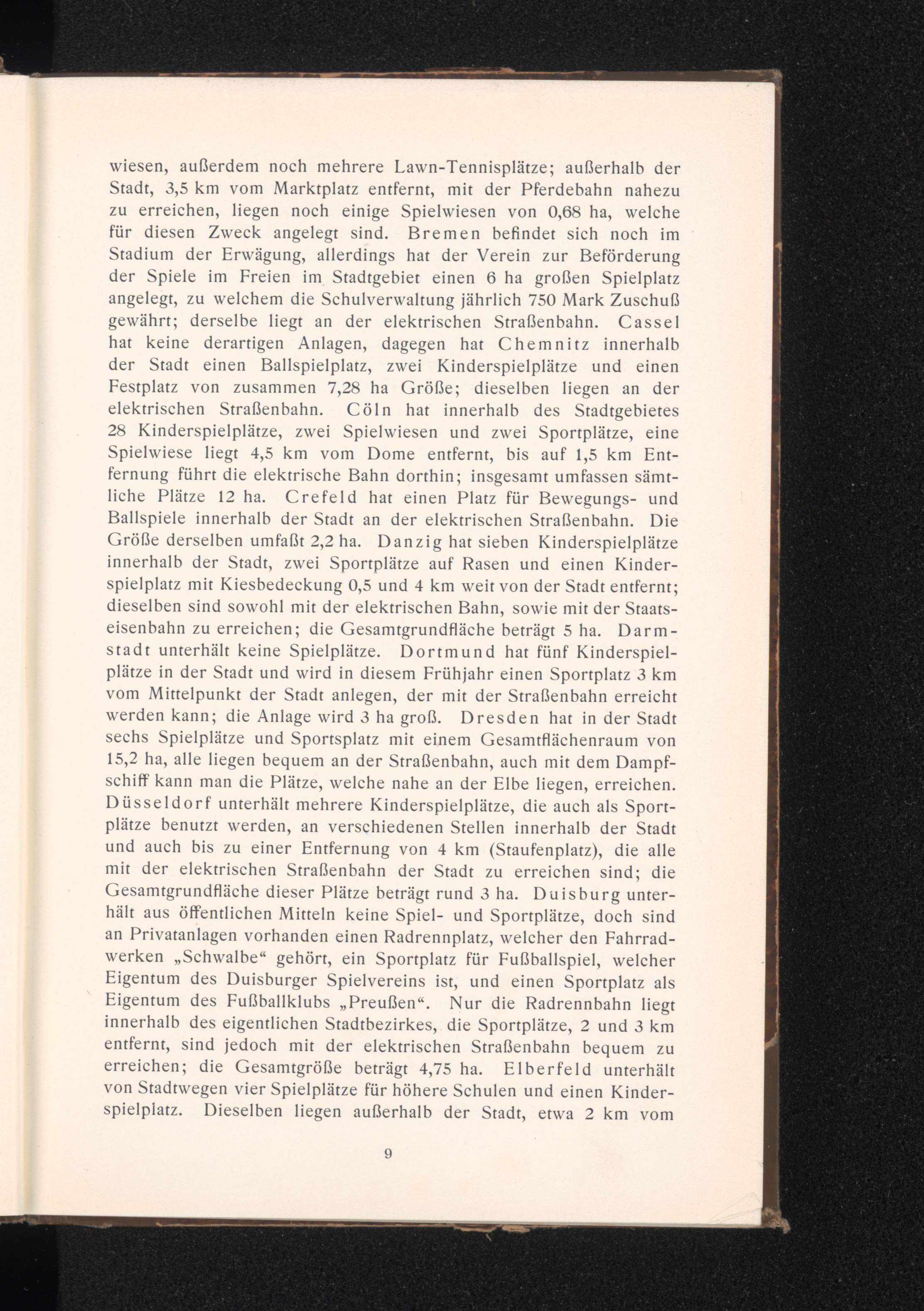 wiesen, außerdem noch mehrere Lawn-Tennisplätze; außerhalb der Stadt, 3,5 km vom Marktplatz entfernt, mit der Pferdebahn nahezu zu erreichen, liegen noch einige Spielwiesen von 0,68 ha, welche für diesen Zweck angelegt sind. Bremen befindet sich noch im Stadium der Erwägung, allerdings hat der Verein zur Beförderung der Spiele im Freien im Stadtgebiet einen 6 ha großen Spielplatz angelegt, zu welchem die Schulverwaltung jährlich 750 Mark Zuschuß gewährt; derselbe liegt an der elektrischen Straßenbahn. Cassel hat keine derartigen Anlagen, dagegen hat Chemnitz innerhalb der Stadt einen Ballspielplatz, zwei Kinderspielplätze und einen Festplatz von zusammen 7,28 ha Größe; dieselben liegen an der elektrischen Straßenbahn. Cöln hat innerhalb des Stadtgebietes 28 Kinderspielplätze, zwei Spielwiesen und zwei Sportplätze, eine Spielwiese liegt 4,5 km vom Dome entfernt, bis auf 1,5 km Entfernung führt die elektrische Bahn dorthin; insgesamt umfassen sämtliche Plätze 12 ha. Crefeld hat einen Platz für Bewegungs- und Ballspiele innerhalb der Stadt an der elektrischen Straßenbahn. Die Größe derselben umfaßt 2,2 ha. Danzig hat sieben Kinderspielplätze innerhalb der Stadt, zwei Sportplätze auf Rasen und einen Kinderspielplatz mit Kiesbedeckung 0,5 und 4 km weit von der Stadt entfernt; dieselben sind sowohl mit der elektrischen Bahn, sowie mit der Staatseisenbahn zu erreichen; die Gesamtgrundfläche beträgt 5 ha. Darmstadt unterhält keine Spielplätze. Dortmund hat fünf Kinderspielplätze in der Stadt und wird in diesem Frühjahr einen Sportplatz 3 km vom Mittelpunkt der Stadt anlegen, der mit der Straßenbahn erreicht werden kann; die Anlage wird 3 ha groß. Dresden hat in der Stadt sechs Spielplätze und Sportsplatz mit einem Gesamtflächenraum von 15,2 ha, alle liegen bequem an der Straßenbahn, auch mit dem Dampfschiff kann man die Plätze, welche nahe an der Elbe liegen, erreichen. Düsseldorf unterhält mehrere Kinderspielplätze, die auch als Sportplätze benutzt werden, an verschiedenen Stellen innerhalb der Stadt und auch bis zu einer Entfernung von 4 km (Staufenplatz), die alle mit der elektrischen Straßenbahn der Stadt zu erreichen sind; die Gesamtgrundfläche dieser Plätze beträgt rund 3 ha. Duisburg unterhält aus öffentlichen Mitteln keine Spiel- und Sportplätze, doch sind an Privatanlagen vorhanden einen Radrennplatz, welcher den Fahrradwerken „Schwalbe“ gehört, ein Sportplatz für Fußballspiel, welcher Eigentum des Duisburger Spielvereins ist, und einen Sportplatz als Eigentum des Fußballklubs „Preußen“. Nur die Radrennbahn liegt innerhalb des eigentlichen Stadtbezirkes, die Sportplätze, 2 und 3 km entfernt, sind jedoch mit der elektrischen Straßenbahn bequem zu erreichen; die Gesamtgröße beträgt 4,75 ha. Elberfeld unterhält von Stadtwegen vier Spielplätze für höhere Schulen und einen Kinderspielplatz. Dieselben liegen außerhalb der Stadt, etwa 2 km vom

9